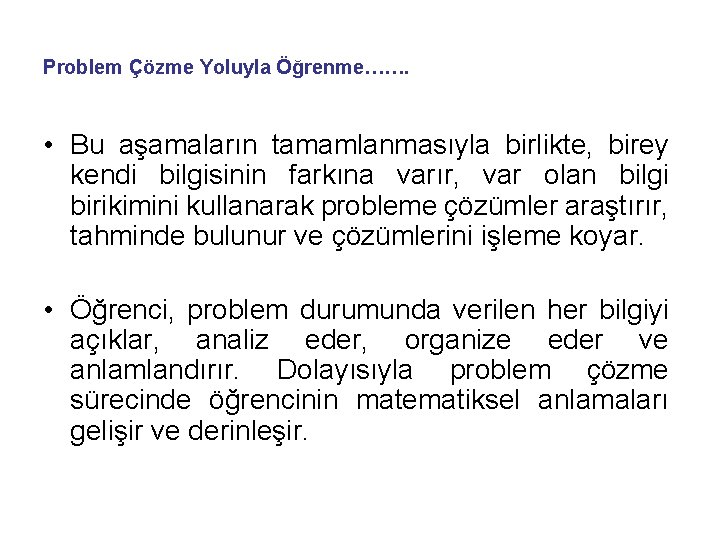 Problem Çözme Yoluyla Öğrenme…….

• Bu aşamaların tamamlanmasıyla birlikte, birey kendi bilgisinin farkına varır, var olan bilgi birikimini kullanarak probleme çözümler araştırır, tahminde bulunur ve çözümlerini işleme koyar.

• Öğrenci, problem durumunda verilen her bilgiyi açıklar, analiz eder, organize eder ve anlamlandırır. Dolayısıyla problem çözme sürecinde öğrencinin matematiksel anlamaları gelişir ve derinleşir.